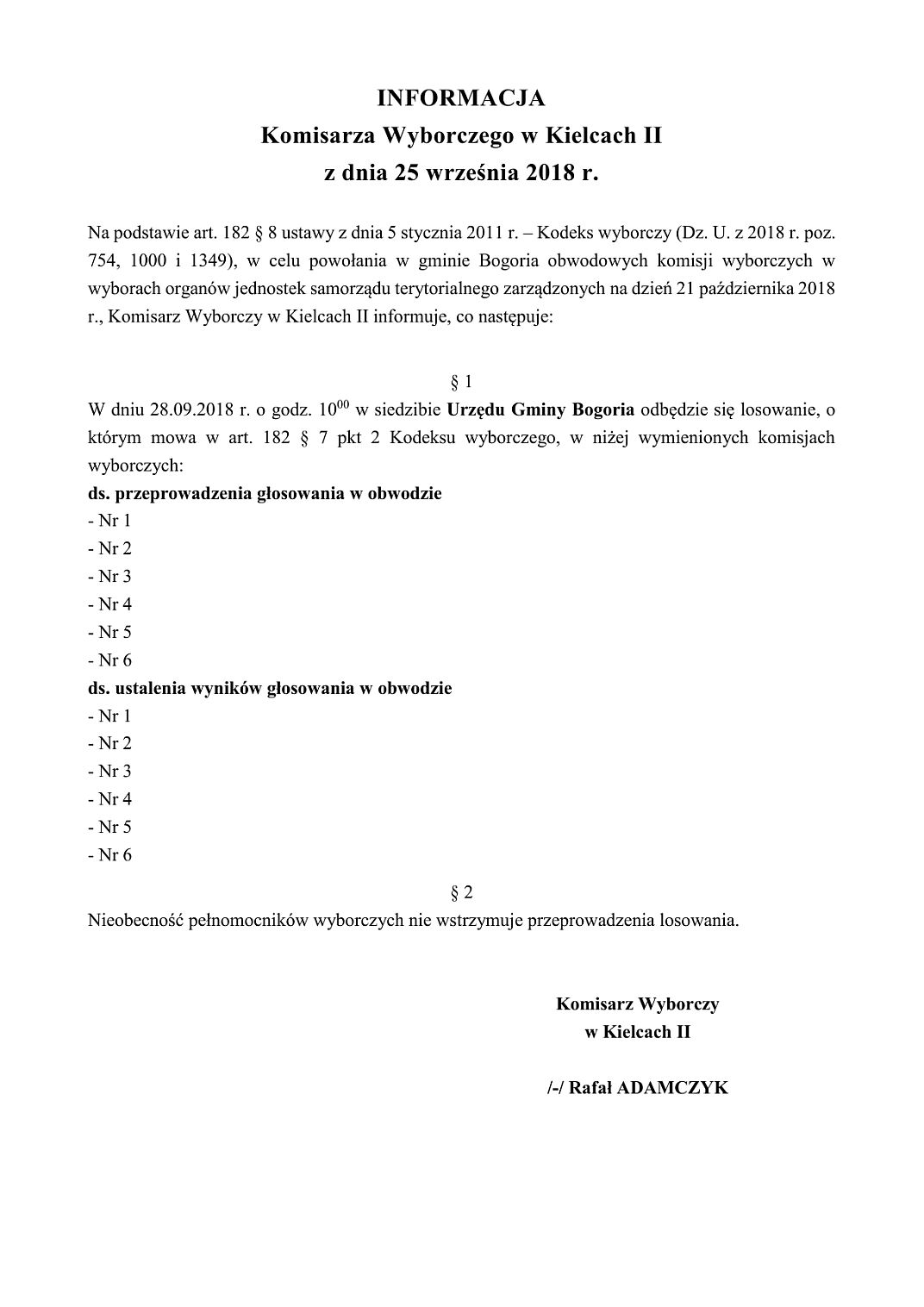 INFORMACJA
Komisarza Wyborczego w Kielcach II
z dnia 25 września 2018 r.

Na podstawie art. 182 § 8 ustawy z dnia 5 stycznia 2011 r. – Kodeks wyborczy (Dz. U. z 2018 r. poz. 754, 1000 i 1349), w celu powołania w gminie Bogoria obwodowych komisji wyborczych w wyborach organów jednostek samorządu terytorialnego zarządzonych na dzień 21 października 2018 r., Komisarz Wyborczy w Kielcach II informuje, co następuje:

§ 1
W dniu 28.09.2018 r. o godz. $10^{00}$ w siedzibie Urzędu Gminy Bogoria odbędzie się losowanie, o którym mowa w art. 182 § 7 pkt 2 Kodeksu wyborczego, w niżej wymienionych komisjach wyborczych:
ds. przeprowadzenia głosowania w obwodzie
- Nr 1
- Nr 2
- Nr 3
- Nr 4
- Nr 5
- Nr 6
ds. ustalenia wyników głosowania w obwodzie
- Nr 1
- Nr 2
- Nr 3
- Nr 4
- Nr 5
- Nr 6

§ 2
Nieobecność pełnomocników wyborczych nie wstrzymuje przeprowadzenia losowania.

Komisarz Wyborczy
w Kielcach II

/-/ Rafał ADAMCZYK